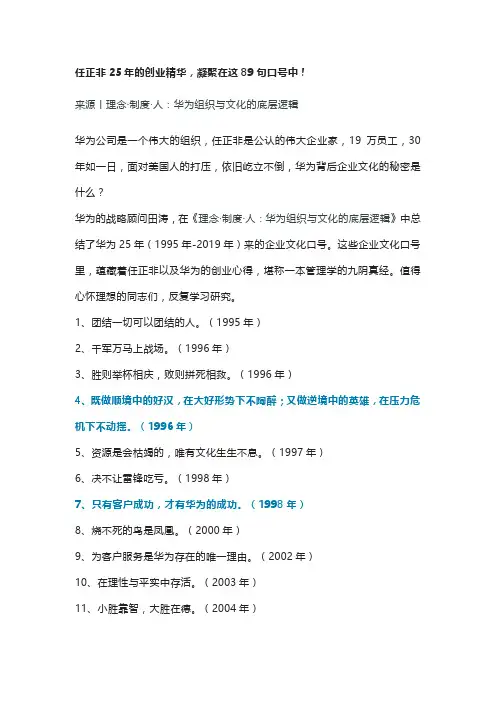 任正非 25 年的创业精华，凝聚在这 89 句口号中！

来源丨理念·制度·人：华为组织与文化的底层逻辑

华为公司是一个伟大的组织，任正非是公认的伟大企业家，19 万员工，30 年如一日，面对美国人的打压，依旧屹立不倒，华为背后企业文化的秘密是什么？

华为的战略顾问田涛，在《理念·制度·人：华为组织与文化的底层逻辑》中总结了华为 25 年（1995 年-2019 年）来的企业文化口号。这些企业文化口号里，蕴藏着任正非以及华为的创业心得，堪称一本管理学的九阴真经。值得心怀理想的同志们，反复学习研究。

1、团结一切可以团结的人。（1995 年）

2、千军万马上战场。（1996 年）

3、胜则举杯相庆，败则拼死相救。（1996 年）

4、既做顺境中的好汉，在大好形势下不陶醉；又做逆境中的英雄，在压力危机下不动摇。（1996 年）

5、资源是会枯竭的，唯有文化生生不息。（1997 年）

6、决不让雷锋吃亏。（1998 年）

7、只有客户成功，才有华为的成功。（1998 年）

8、烧不死的鸟是凤凰。（2000 年）

9、为客户服务是华为存在的唯一理由。（2002 年）

10、在理性与平实中存活。（2003 年）

11、小胜靠智，大胜在德。（2004 年）